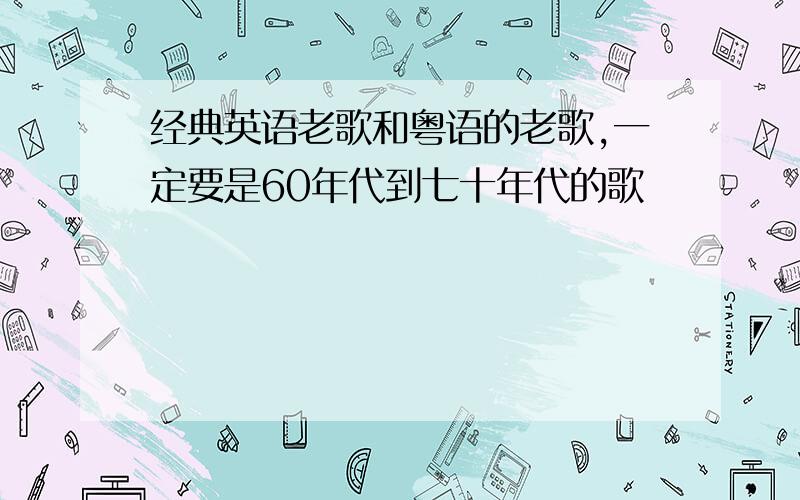 经典英语老歌和粤语的老歌,一定要是60年代到七十年代的歌

STATIONERY